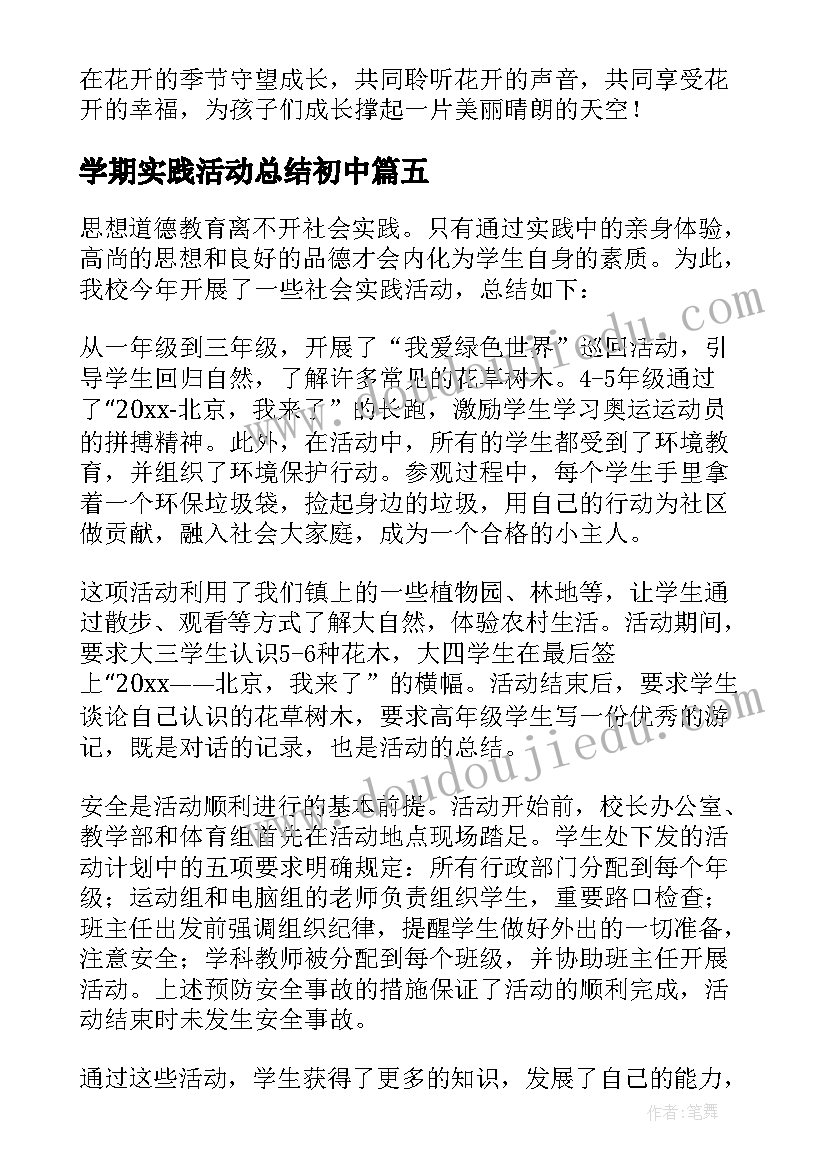 在花开的季节守望成长，共同聆听花开的声音，共同享受花开的幸福，为孩子们成长撑起一片美丽晴朗的天空！

学期实践活动总结初中篇五

思想道德教育离不开社会实践。只有通过实践中的亲身体验，高尚的思想和良好的品德才会内化为学生自身的素质。为此，我校今年开展了一些社会实践活动，总结如下：

从一年级到三年级，开展了“我爱绿色世界”巡回活动，引导学生回归自然，了解许多常见的花草树木。4-5年级通过了“20xx-北京，我来了”的长跑，激励学生学习奥运运动员的拼搏精神。此外，在活动中，所有的学生都受到了环境教育，并组织了环境保护行动。参观过程中，每个学生手里拿着一个环保垃圾袋，捡起身边的垃圾，用自己的行动为社区做贡献，融入社会大家庭，成为一个合格的小主人。

这项活动利用了我们镇上的一些植物园、林地等，让学生通过散步、观看等方式了解大自然，体验农村生活。活动期间，要求大三学生认识5-6种花木，大四学生在最后签上“20xx——北京，我来了”的横幅。活动结束后，要求学生谈论自己认识的花草树木，要求高年级学生写一份优秀的游记，既是对话的记录，也是活动的总结。

安全是活动顺利进行的基本前提。活动开始前，校长办公室、教学部和体育组首先在活动地点现场踏足。学生处下发的活动计划中的五项要求明确规定：所有行政部门分配到每个年级；运动组和电脑组的老师负责组织学生，重要路口检查；班主任出发前强调组织纪律，提醒学生做好外出的一切准备，注意安全；学科教师被分配到每个班级，并协助班主任开展活动。上述预防安全事故的措施保证了活动的顺利完成，活动结束时未发生安全事故。

通过这些活动，学生获得了更多的知识，发展了自己的能力，

www.doudoujiedu.com

作者：笔舞